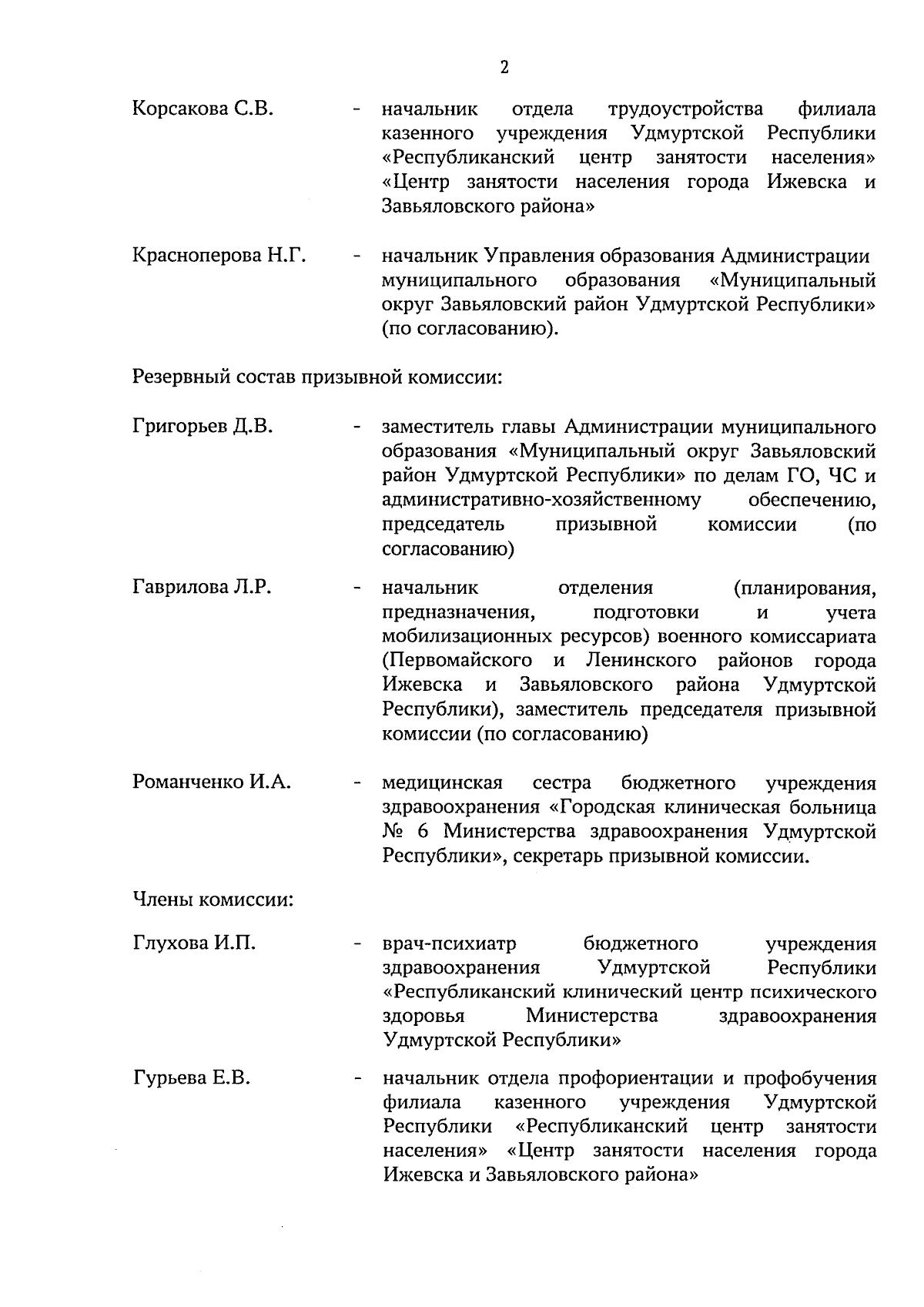 2

Корсакова С.В. - начальник отдела трудоустройства филиала казенного учреждения Удмуртской Республики «Республиканский центр занятости населения» «Центр занятости населения города Ижевска и Завьяловского района»

Красноперова Н.Г. - начальник Управления образования Администрации муниципального образования «Муниципальный округ Завьяловский район Удмуртской Республики» (по согласованию).

Резервный состав призывной комиссии:

Григорьев Д.В. - заместитель главы Администрации муниципального образования «Муниципальный округ Завьяловский район Удмуртской Республики» по делам ГО, ЧС и административно-хозяйственному обеспечению, председатель призывной комиссии (по согласованию)

Гаврилова Л.Р. - начальник отделения (планирования, предназначения, подготовки и учета мобилизационных ресурсов) военного комиссариата (Первомайского и Ленинского районов города Ижевска и Завьяловского района Удмуртской Республики), заместитель председателя призывной комиссии (по согласованию)

Романченко И.А. - медицинская сестра бюджетного учреждения здравоохранения «Городская клиническая больница № 6 Министерства здравоохранения Удмуртской Республики», секретарь призывной комиссии.

Члены комиссии:

Глухова И.П. - врач-психиатр бюджетного учреждения здравоохранения Удмуртской Республики «Республиканский клинический центр психического здоровья Министерства здравоохранения Удмуртской Республики»

Гурьева Е.В. - начальник отдела профориентации и профобучения филиала казенного учреждения Удмуртской Республики «Республиканский центр занятости населения» «Центр занятости населения города Ижевска и Завьяловского района»